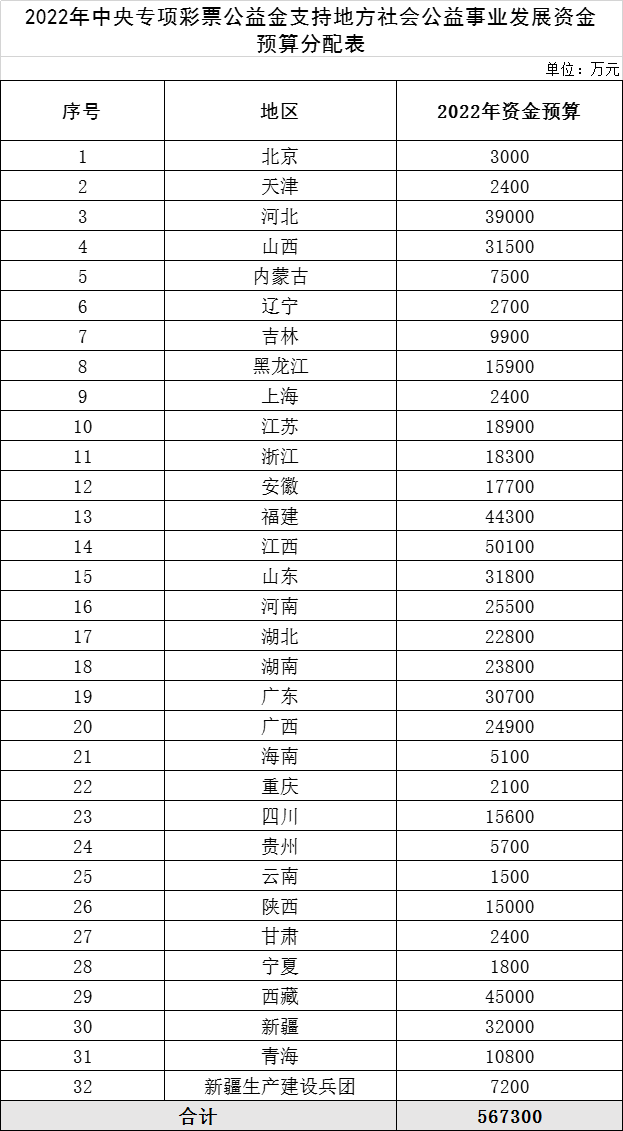 2022年中央专项彩票公益金支持地方社会公益事业发展资金预算分配表

单位：万元

| 序号 | 地区 | 2022年资金预算 |
|---|---|---|
| 1 | 北京 | 3000 |
| 2 | 天津 | 2400 |
| 3 | 河北 | 39000 |
| 4 | 山西 | 31500 |
| 5 | 内蒙古 | 7500 |
| 6 | 辽宁 | 2700 |
| 7 | 吉林 | 9900 |
| 8 | 黑龙江 | 15900 |
| 9 | 上海 | 2400 |
| 10 | 江苏 | 18900 |
| 11 | 浙江 | 18300 |
| 12 | 安徽 | 17700 |
| 13 | 福建 | 44300 |
| 14 | 江西 | 50100 |
| 15 | 山东 | 31800 |
| 16 | 河南 | 25500 |
| 17 | 湖北 | 22800 |
| 18 | 湖南 | 23800 |
| 19 | 广东 | 30700 |
| 20 | 广西 | 24900 |
| 21 | 海南 | 5100 |
| 22 | 重庆 | 2100 |
| 23 | 四川 | 15600 |
| 24 | 贵州 | 5700 |
| 25 | 云南 | 1500 |
| 26 | 陕西 | 15000 |
| 27 | 甘肃 | 2400 |
| 28 | 宁夏 | 1800 |
| 29 | 西藏 | 45000 |
| 30 | 新疆 | 32000 |
| 31 | 青海 | 10800 |
| 32 | 新疆生产建设兵团 | 7200 |
| 合计 | | 567300 |